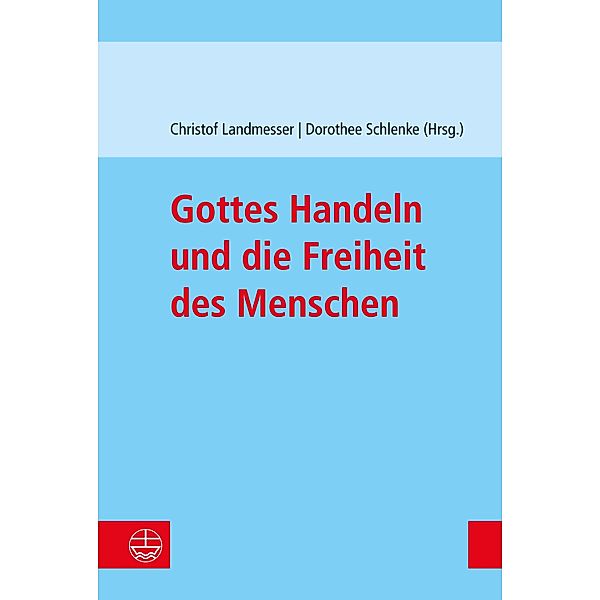 Christof Landmesser | Dorothee Schlenke (Hrsg.)

Gottes Handeln und die Freiheit des Menschen